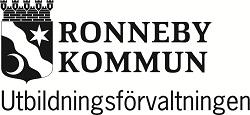 RONNEBY
KOMMUN

Utbildningsförvaltningen